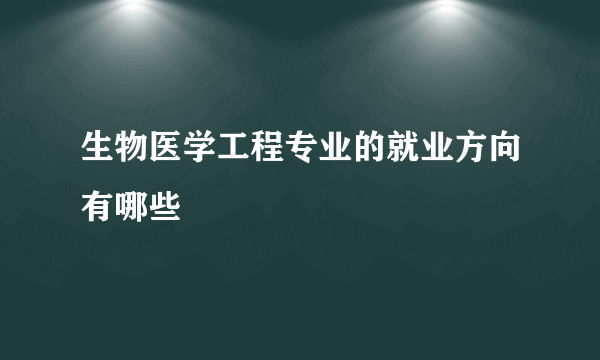 生物医学工程专业的就业方向有哪些